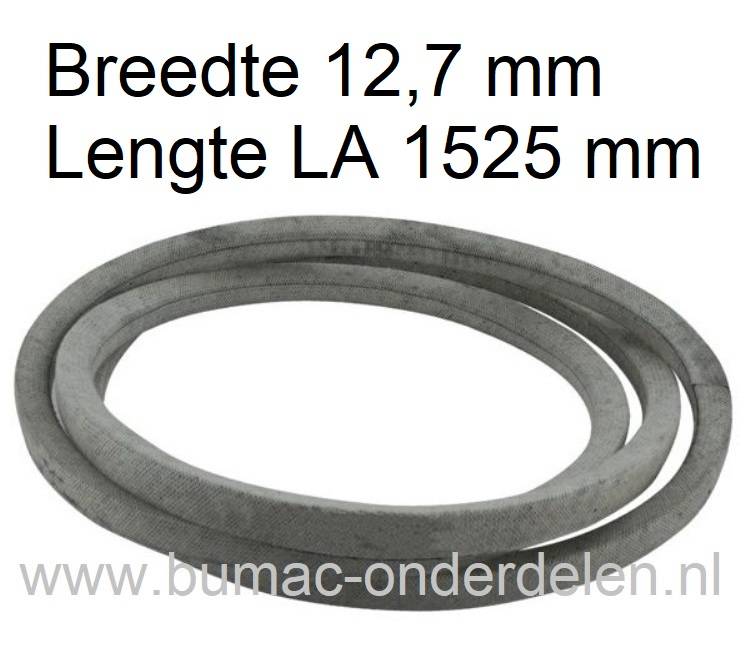 Breedte 12,7 mm
Lengte LA 1525 mm

www.bumac-onderdelen.nl